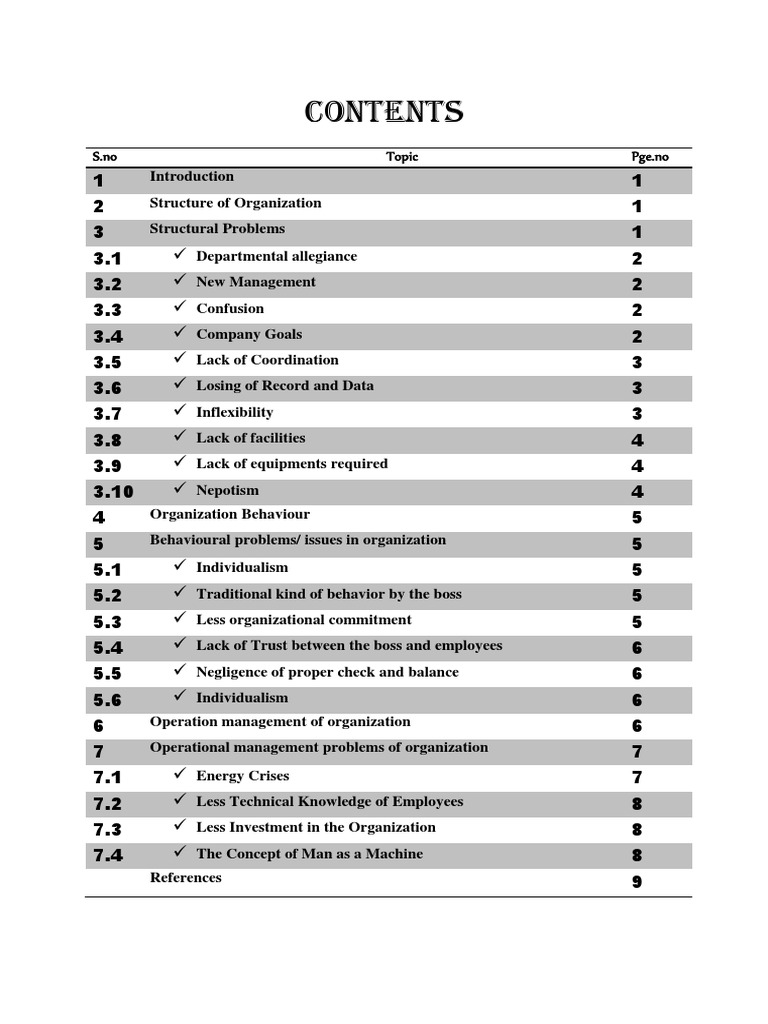 CONTENTS

| S.no | Topic | Pge.no |
|---|---|---|
| 1 | Introduction | 1 |
| 2 | Structure of Organization | 1 |
| 3 | Structural Problems | 1 |
| 3.1 | ✓ Departmental allegiance | 2 |
| 3.2 | ✓ New Management | 2 |
| 3.3 | ✓ Confusion | 2 |
| 3.4 | ✓ Company Goals | 2 |
| 3.5 | ✓ Lack of Coordination | 3 |
| 3.6 | ✓ Losing of Record and Data | 3 |
| 3.7 | ✓ Inflexibility | 3 |
| 3.8 | ✓ Lack of facilities | 4 |
| 3.9 | ✓ Lack of equipments required | 4 |
| 3.10 | ✓ Nepotism | 4 |
| 4 | Organization Behaviour | 5 |
| 5 | Behavioural problems/ issues in organization | 5 |
| 5.1 | ✓ Individualism | 5 |
| 5.2 | ✓ Traditional kind of behavior by the boss | 5 |
| 5.3 | ✓ Less organizational commitment | 5 |
| 5.4 | ✓ Lack of Trust between the boss and employees | 6 |
| 5.5 | ✓ Negligence of proper check and balance | 6 |
| 5.6 | ✓ Individualism | 6 |
| 6 | Operation management of organization | 6 |
| 7 | Operational management problems of organization | 7 |
| 7.1 | ✓ Energy Crises | 7 |
| 7.2 | ✓ Less Technical Knowledge of Employees | 8 |
| 7.3 | ✓ Less Investment in the Organization | 8 |
| 7.4 | ✓ The Concept of Man as a Machine | 8 |
| | References | 9 |